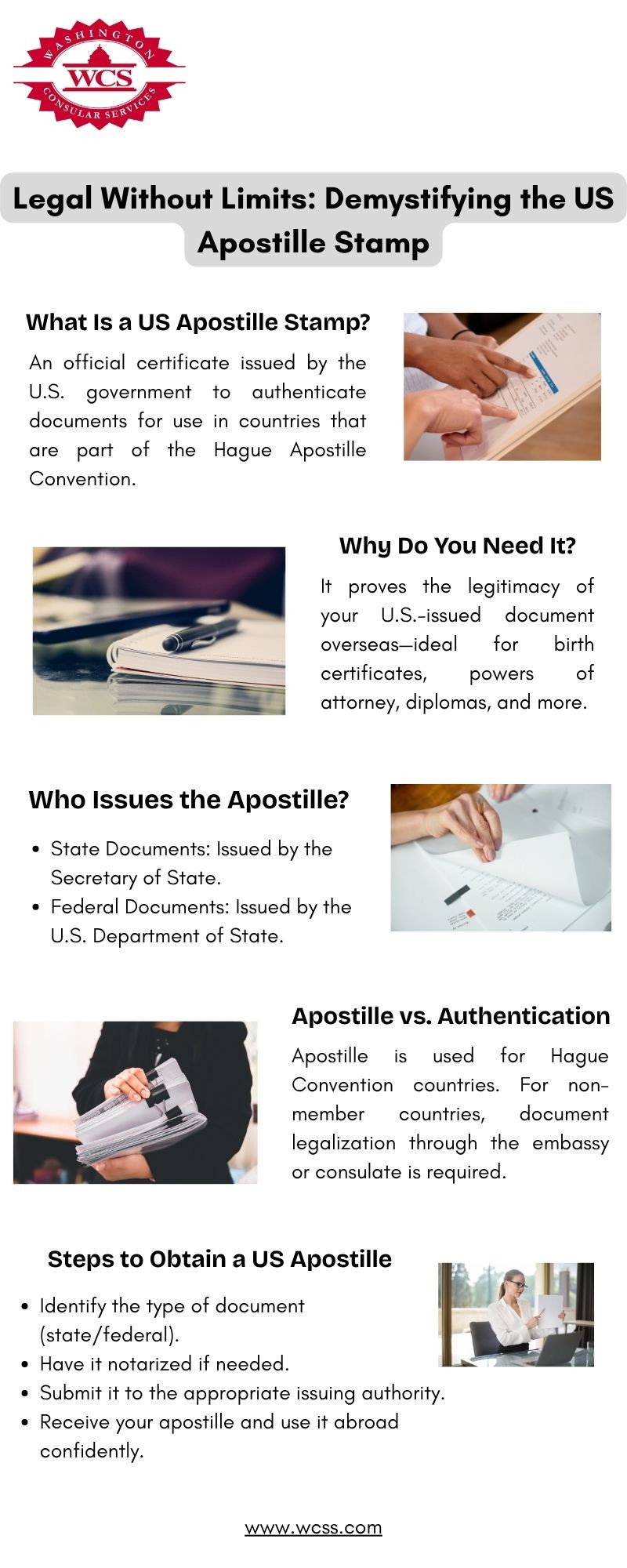 WASHINGTON
WCS
CONSULAR SERVICES

Legal Without Limits: Demystifying the US Apostille Stamp

What Is a US Apostille Stamp?

An official certificate issued by the U.S. government to authenticate documents for use in countries that are part of the Hague Apostille Convention.

Why Do You Need It?

It proves the legitimacy of your U.S.-issued document overseas—ideal for birth certificates, powers of attorney, diplomas, and more.

Who Issues the Apostille?

• State Documents: Issued by the Secretary of State.
• Federal Documents: Issued by the U.S. Department of State.

Apostille vs. Authentication

Apostille is used for Hague Convention countries. For non-member countries, document legalization through the embassy or consulate is required.

Steps to Obtain a US Apostille

• Identify the type of document (state/federal).
• Have it notarized if needed.
• Submit it to the appropriate issuing authority.
• Receive your apostille and use it abroad confidently.

www.wcss.com